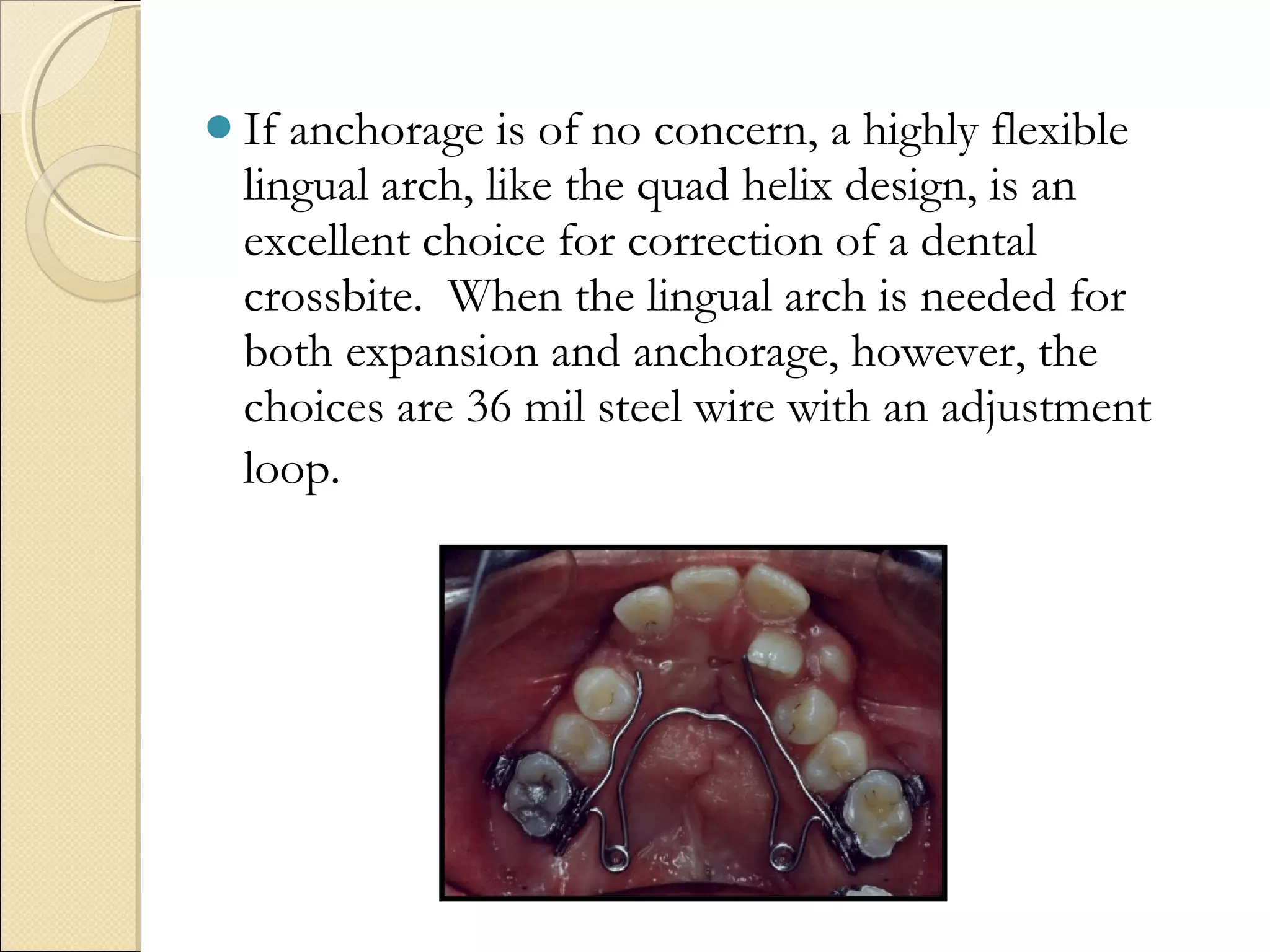 If anchorage is of no concern, a highly flexible lingual arch, like the quad helix design, is an excellent choice for correction of a dental crossbite. When the lingual arch is needed for both expansion and anchorage, however, the choices are 36 mil steel wire with an adjustment loop.